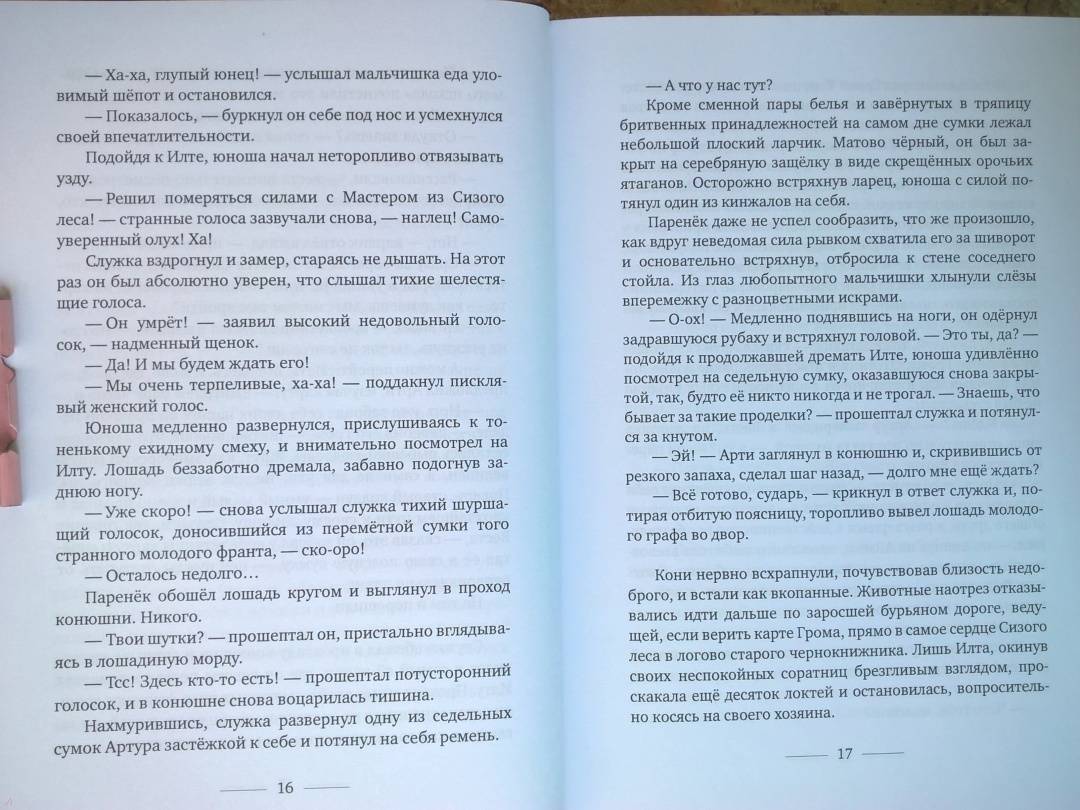 — Ха-ха, глупый юнец! — услышал мальчишка еда уловимый шёпот и остановился.

— Показалось, — буркнул он себе под нос и усмехнулся своей впечатлительности.

Подойдя к Илте, юноша начал неторопливо отвязывать узду.

— Решил померяться силами с Мастером из Сизого леса! — странные голоса зазвучали снова, — наглец! Самоуверенный олух! Ха!

Служка вздрогнул и замер, стараясь не дышать. На этот раз он был абсолютно уверен, что слышал тихие шелестящие голоса.

— Он умрёт! — заявил высокий недовольный голосок, — надменный щенок.

— Да! И мы будем ждать его!

— Мы очень терпеливые, ха-ха! — поддакнул писклявый женский голос.

Юноша медленно развернулся, прислушиваясь к тоненькому ехидному смеху, и внимательно посмотрел на Илту. Лошадь беззаботно дремала, забавно подогнув заднюю ногу.

— Уже скоро! — снова услышал служка тихий шуршащий голосок, доносившийся из перемётной сумки того странного молодого франта, — ско-оро!

— Осталось недолго…

Паренёк обошёл лошадь кругом и выглянул в проход конюшни. Никого.

— Твои шутки? — прошептал он, пристально вглядываясь в лошадиную морду.

— Тсс! Здесь кто-то есть! — прошептал потусторонний голосок, и в конюшне снова воцарилась тишина.

Нахмурившись, служка развернул одну из седельных сумок Артура застёжкой к себе и потянул на себя ремень.

16

— А что у нас тут?

Кроме сменной пары белья и завёрнутых в тряпицу бритвенных принадлежностей на самом дне сумки лежал небольшой плоский ларчик. Матово чёрный, он был закрыт на серебряную защёлку в виде скрещённых орочьих ятаганов. Осторожно встряхнув ларец, юноша с силой потянул один из кинжалов на себя.

Паренёк даже не успел сообразить, что же произошло, как вдруг неведомая сила рывком схватила его за шиворот и основательно встряхнув, отбросила к стене соседнего стойла. Из глаз любопытного мальчишки хлынули слёзы вперемежку с разноцветными искрами.

— О-ох! — Медленно поднявшись на ноги, он одёрнул задравшуюся рубаху и встряхнул головой. — Это ты, да? — подойдя к продолжавшей дремать Илте, юноша удивлённо посмотрел на седельную сумку, оказавшуюся снова закрытой, так, будто её никто никогда и не трогал. — Знаешь, что бывает за такие проделки? — прошептал служка и потянулся за кнутом.

— Эй! — Арти заглянул в конюшню и, скривившись от резкого запаха, сделал шаг назад, — долго мне ещё ждать?

— Всё готово, сударь, — крикнул в ответ служка и, потирая отбитую поясницу, торопливо вывел лошадь молодого графа во двор.

Кони нервно всхрапнули, почувствовав близость недоброго, и встали как вкопанные. Животные наотрез отказывались идти дальше по заросшей бурьяном дороге, ведущей, если верить карте Грома, прямо в самое сердце Сизого леса в логово старого чернокнижника. Лишь Илта, окинув своих неспокойных соратниц брезгливым взглядом, проскакала ещё десяток локтей и остановилась, вопросительно косясь на своего хозяина.

17